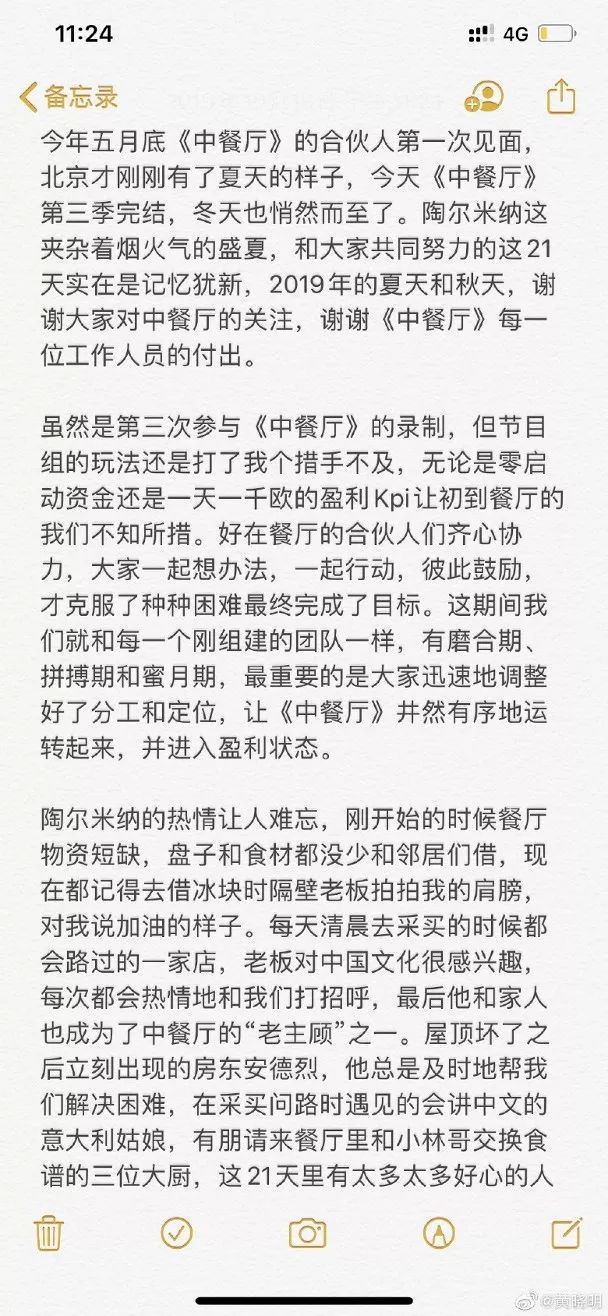 11:24
4G

备忘录

今年五月底《中餐厅》的合伙人第一次见面，北京才刚刚有了夏天的样子，今天《中餐厅》第三季完结，冬天也悄然而至了。陶尔米纳这夹杂着烟火气的盛夏，和大家共同努力的这21天实在是记忆犹新，2019年的夏天和秋天，谢谢大家对中餐厅的关注，谢谢《中餐厅》每一位工作人员的付出。

虽然是第三次参与《中餐厅》的录制，但节目组的玩法还是打了我个措手不及，无论是零启动资金还是一天一千欧的盈利Kpi让初到餐厅的我们不知所措。好在餐厅的合伙人们齐心协力，大家一起想办法，一起行动，彼此鼓励，才克服了种种困难最终完成了目标。这期间我们就和每一个刚组建的团队一样，有磨合期、拼搏期和蜜月期，最重要的是大家迅速地调整好了分工和定位，让《中餐厅》井然有序地运转起来，并进入盈利状态。

陶尔米纳的热情让人难忘，刚开始的时候餐厅物资短缺，盘子和食材都没少和邻居们借，现在都记得去借冰块时隔壁老板拍拍我的肩膀，对我说加油的样子。每天清晨去采买的时候都会路过的一家店，老板对中国文化很感兴趣，每次都会热情地和我们打招呼，最后他和家人也成为了中餐厅的“老主顾”之一。屋顶坏了之后立刻出现的房东安德烈，他总是及时地帮我们解决困难，在采买问路时遇见的会讲中文的意大利姑娘，有朋请来餐厅里和小林哥交换食谱的三位大厨，这21天里有太多太多好心的人

@黄晓明